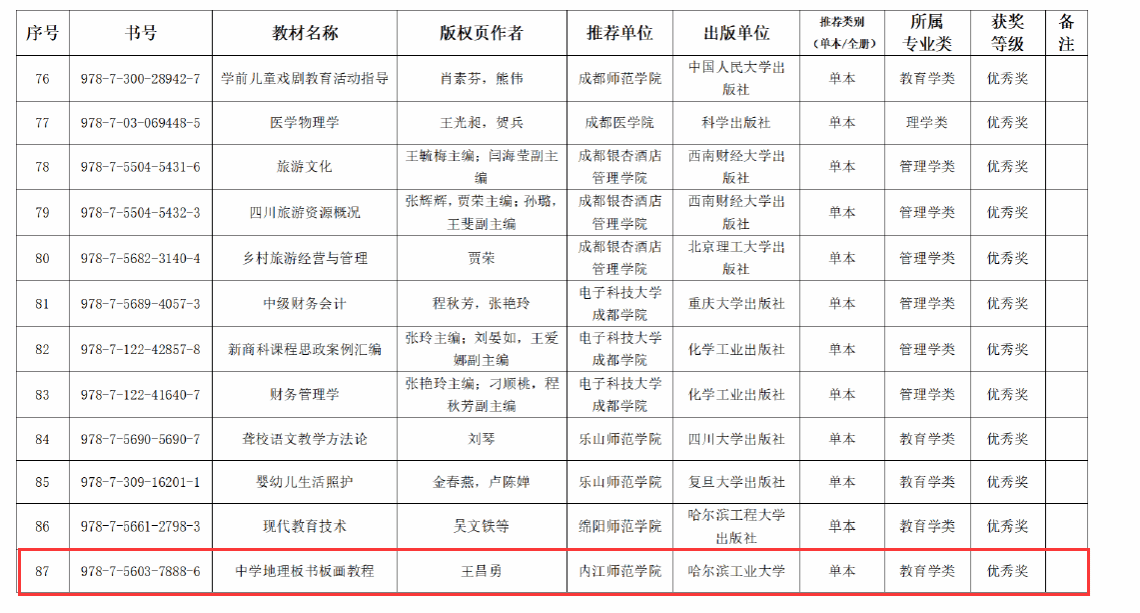 | 序号 | 书号 | 教材名称 | 版权页作者 | 推荐单位 | 出版单位 | 推荐类别（单本/全册） | 所属专业类 | 获奖等级 | 备注 |
|---|---|---|---|---|---|---|---|---|---|
| 76 | 978-7-300-28942-7 | 学前儿童戏剧教育活动指导 | 肖素芬，熊伟 | 成都师范学院 | 中国人民大学出版社 | 单本 | 教育学类 | 优秀奖 | |
| 77 | 978-7-03-069448-5 | 医学物理学 | 王光昶，贺兵 | 成都医学院 | 科学出版社 | 单本 | 理学类 | 优秀奖 | |
| 78 | 978-7-5504-5431-6 | 旅游文化 | 王毓梅主编；闫海莹副主编 | 成都银杏酒店管理学院 | 西南财经大学出版社 | 单本 | 管理学类 | 优秀奖 | |
| 79 | 978-7-5504-5432-3 | 四川旅游资源概况 | 张辉辉，贾荣主编；孙璐，王斐副主编 | 成都银杏酒店管理学院 | 西南财经大学出版社 | 单本 | 管理学类 | 优秀奖 | |
| 80 | 978-7-5682-3140-4 | 乡村旅游经营与管理 | 贾荣 | 成都银杏酒店管理学院 | 北京理工大学出版社 | 单本 | 管理学类 | 优秀奖 | |
| 81 | 978-7-5689-4057-3 | 中级财务会计 | 程秋芳，张艳玲 | 电子科技大学成都学院 | 重庆大学出版社 | 单本 | 管理学类 | 优秀奖 | |
| 82 | 978-7-122-42857-8 | 新商科课程思政案例汇编 | 张玲主编；刘晏如，王爱娜副主编 | 电子科技大学成都学院 | 化学工业出版社 | 单本 | 管理学类 | 优秀奖 | |
| 83 | 978-7-122-41640-7 | 财务管理学 | 张艳玲主编；刁顺桃，程秋芳副主编 | 电子科技大学成都学院 | 化学工业出版社 | 单本 | 管理学类 | 优秀奖 | |
| 84 | 978-7-5690-5690-7 | 聋校语文教学方法论 | 刘琴 | 乐山师范学院 | 四川大学出版社 | 单本 | 教育学类 | 优秀奖 | |
| 85 | 978-7-309-16201-1 | 婴幼儿生活照护 | 金春燕，卢陈婵 | 乐山师范学院 | 复旦大学出版社 | 单本 | 教育学类 | 优秀奖 | |
| 86 | 978-7-5661-2798-3 | 现代教育技术 | 吴文铁等 | 绵阳师范学院 | 哈尔滨工程大学出版社 | 单本 | 教育学类 | 优秀奖 | |
| 87 | 978-7-5603-7888-6 | 中学地理板书板画教程 | 王昌勇 | 内江师范学院 | 哈尔滨工业大学 | 单本 | 教育学类 | 优秀奖 | |